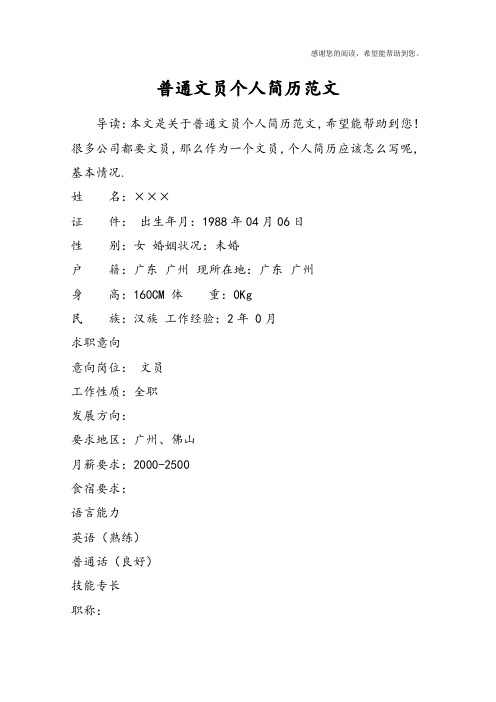 感谢您的阅读，希望能帮助到您。

普通文员个人简历范文

导读：本文是关于普通文员个人简历范文，希望能帮助到您！很多公司都要文员，那么作为一个文员，个人简历应该怎么写呢，基本情况.

姓　　名：×××

证　　件：　出生年月：1988 年 04 月 06 日

性　　别：女 婚姻状况：未婚

户　　籍：广东　广州 现所在地：广东　广州

身　　高：160CM 体　　重：0Kg

民　　族：汉族 工作经验：2 年　0 月

求职意向

意向岗位：　文员

工作性质：全职

发展方向：

要求地区：广州、佛山

月薪要求：2000-2500

食宿要求：

语言能力

英语（熟练）

普通话（良好）

技能专长

职称：